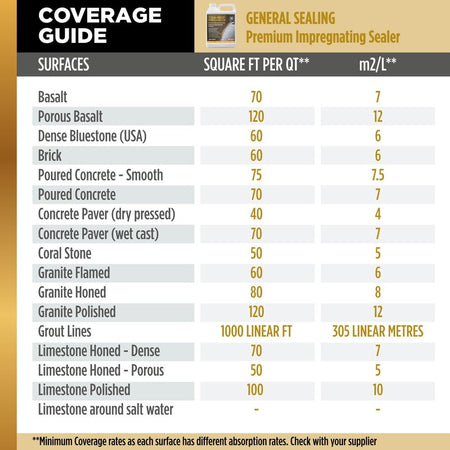 COVERAGE GUIDE

GENERAL SEALING
Premium Impregnating Sealer

| SURFACES | SQUARE FT PER QT** | m2/L** |
|---|---|---|
| Basalt | 70 | 7 |
| Porous Basalt | 120 | 12 |
| Dense Bluestone (USA) | 60 | 6 |
| Brick | 60 | 6 |
| Poured Concrete - Smooth | 75 | 7.5 |
| Poured Concrete | 70 | 7 |
| Concrete Paver (dry pressed) | 40 | 4 |
| Concrete Paver (wet cast) | 70 | 7 |
| Coral Stone | 50 | 5 |
| Granite Flamed | 60 | 6 |
| Granite Honed | 80 | 8 |
| Granite Polished | 120 | 12 |
| Grout Lines | 1000 LINEAR FT | 305 LINEAR METRES |
| Limestone Honed - Dense | 70 | 7 |
| Limestone Honed - Porous | 50 | 5 |
| Limestone Polished | 100 | 10 |
| Limestone around salt water | - | - |

**Minimum Coverage rates as each surface has different absorption rates. Check with your supplier